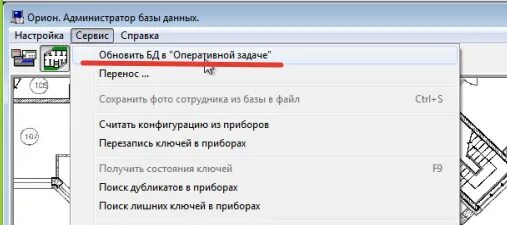 Орион. Администратор базы данных.

Настройка Сервис Справка

Обновить БД в "Оперативной задаче"
Перенос ...
Сохранить фото сотрудника из базы в файл Ctrl+S
Считать конфигурацию из приборов
Перезапись ключей в приборах
Получить состояния ключей F9
Поиск дубликатов в приборах
Поиск лишних ключей в приборах

108
107